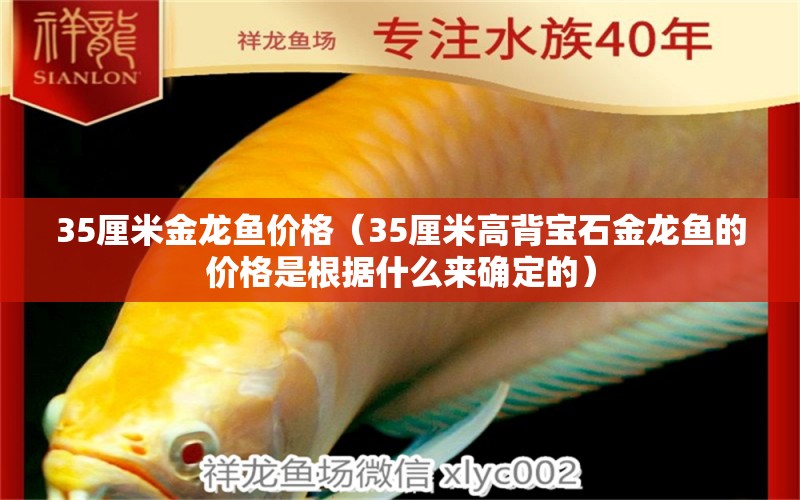 祥龍
SIANLON

祥龙鱼场 专注水族40年

35厘米金龙鱼价格（35厘米高背宝石金龙鱼的价格是根据什么来确定的）

祥龙鱼场微信 xlyc002